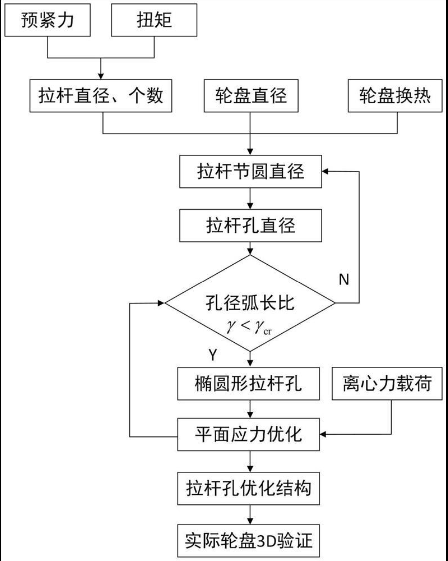 预紧力

扭矩

拉杆直径、个数

轮盘直径

轮盘换热

拉杆节圆直径

拉杆孔直径

孔径弧长比
$\gamma < \gamma_{cr}$

N

Y

椭圆形拉杆孔

离心力载荷

平面应力优化

拉杆孔优化结构

实际轮盘3D验证